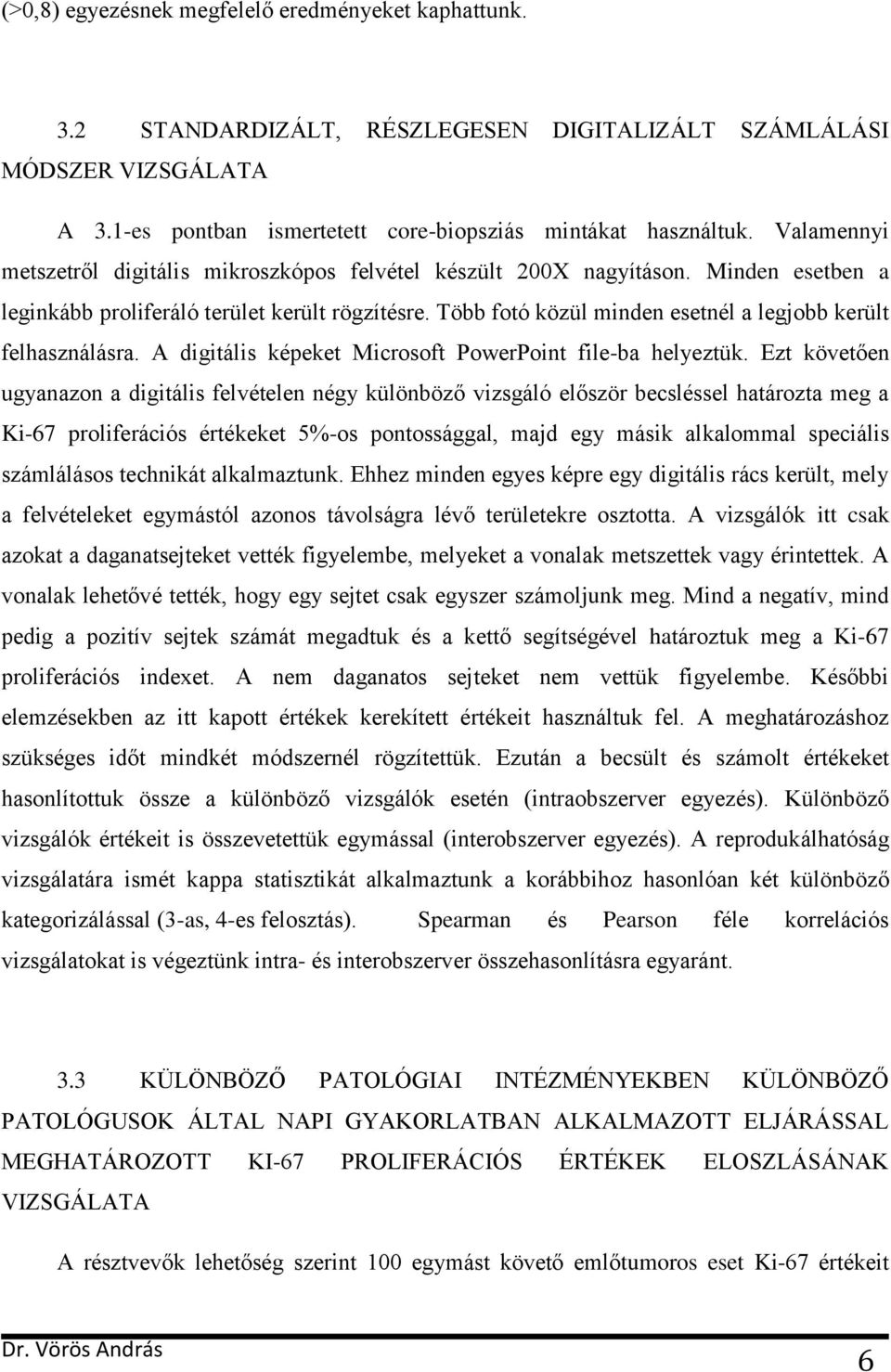 (>0,8) egyezésnek megfelelő eredményeket kaphattunk.

3.2 STANDARDIZÁLT, RÉSZLEGESEN DIGITALIZÁLT SZÁMLÁLÁSI MÓDSZER VIZSGÁLATA

A 3.1-es pontban ismertetett core-biopsziás mintákat használtuk. Valamennyi metszetről digitális mikroszkópos felvétel készült 200X nagyításon. Minden esetben a leginkább proliferáló terület került rögzítésre. Több fotó közül minden esetnél a legjobb került felhasználásra. A digitális képeket Microsoft PowerPoint file-ba helyeztük. Ezt követően ugyanazon a digitális felvételen négy különböző vizsgáló először becsléssel határozta meg a Ki-67 proliferációs értékeket 5%-os pontossággal, majd egy másik alkalommal speciális számlálásos technikát alkalmaztunk. Ehhez minden egyes képre egy digitális rács került, mely a felvételeket egymástól azonos távolságra lévő területekre osztotta. A vizsgálók itt csak azokat a daganatsejteket vették figyelembe, melyeket a vonalak metszettek vagy érintettek. A vonalak lehetővé tették, hogy egy sejtet csak egyszer számoljunk meg. Mind a negatív, mind pedig a pozitív sejtek számát megadtuk és a kettő segítségével határoztuk meg a Ki-67 proliferációs indexet. A nem daganatos sejteket nem vettük figyelembe. Későbbi elemzésekben az itt kapott értékek kerekített értékeit használtuk fel. A meghatározáshoz szükséges időt mindkét módszernél rögzítettük. Ezután a becsült és számolt értékeket hasonlítottuk össze a különböző vizsgálók esetén (intraobszerver egyezés). Különböző vizsgálók értékeit is összevetettük egymással (interobszerver egyezés). A reprodukálhatóság vizsgálatára ismét kappa statisztikát alkalmaztunk a korábbihoz hasonlóan két különböző kategorizálással (3-as, 4-es felosztás). Spearman és Pearson féle korrelációs vizsgálatokat is végeztünk intra- és interobszerver összehasonlításra egyaránt.

3.3 KÜLÖNBÖZŐ PATOLÓGIAI INTÉZMÉNYEKBEN KÜLÖNBÖZŐ PATOLÓGUSOK ÁLTAL NAPI GYAKORLATBAN ALKALMAZOTT ELJÁRÁSSAL MEGHATÁROZOTT KI-67 PROLIFERÁCIÓS ÉRTÉKEK ELOSZLÁSÁNAK VIZSGÁLATA

A résztvevők lehetőség szerint 100 egymást követő emlőtumoros eset Ki-67 értékeit

Dr. Vörös András
6